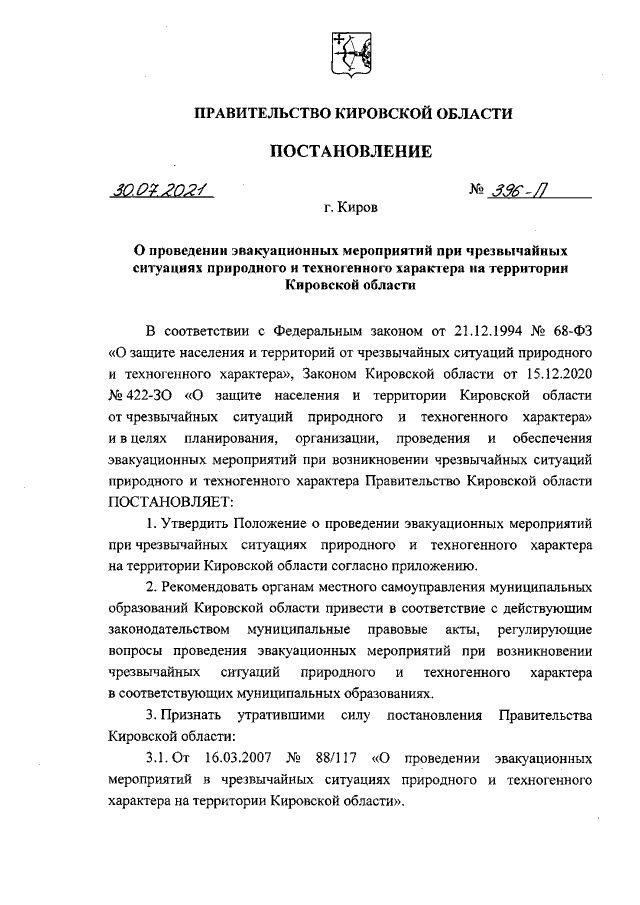 ПРАВИТЕЛЬСТВО КИРОВСКОЙ ОБЛАСТИ

ПОСТАНОВЛЕНИЕ

30.07.2021 № 396-П

г. Киров

О проведении эвакуационных мероприятий при чрезвычайных ситуациях природного и техногенного характера на территории Кировской области

В соответствии с Федеральным законом от 21.12.1994 № 68-ФЗ «О защите населения и территорий от чрезвычайных ситуаций природного и техногенного характера», Законом Кировской области от 15.12.2020 № 422-ЗО «О защите населения и территории Кировской области от чрезвычайных ситуаций природного и техногенного характера» и в целях планирования, организации, проведения и обеспечения эвакуационных мероприятий при возникновении чрезвычайных ситуаций природного и техногенного характера Правительство Кировской области ПОСТАНОВЛЯЕТ:

1. Утвердить Положение о проведении эвакуационных мероприятий при чрезвычайных ситуациях природного и техногенного характера на территории Кировской области согласно приложению.

2. Рекомендовать органам местного самоуправления муниципальных образований Кировской области привести в соответствие с действующим законодательством муниципальные правовые акты, регулирующие вопросы проведения эвакуационных мероприятий при возникновении чрезвычайных ситуаций природного и техногенного характера в соответствующих муниципальных образованиях.

3. Признать утратившими силу постановления Правительства Кировской области:

3.1. От 16.03.2007 № 88/117 «О проведении эвакуационных мероприятий в чрезвычайных ситуациях природного и техногенного характера на территории Кировской области».